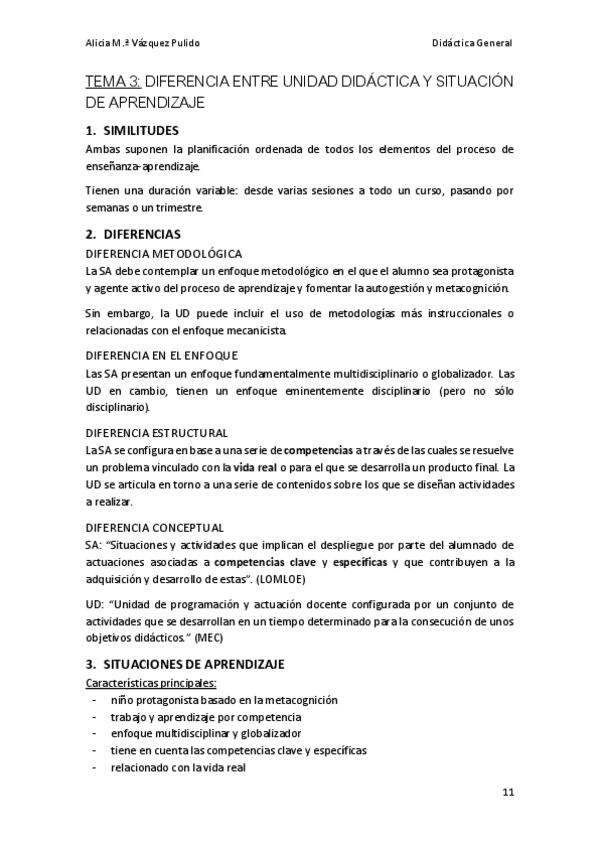 Alicia M.ª Vázquez Pulido Didáctica General

TEMA 3: DIFERENCIA ENTRE UNIDAD DIDÁCTICA Y SITUACIÓN DE APRENDIZAJE

1. SIMILITUDES

Ambas suponen la planificación ordenada de todos los elementos del proceso de enseñanza-aprendizaje.

Tienen una duración variable: desde varias sesiones a todo un curso, pasando por semanas o un trimestre.

2. DIFERENCIAS

DIFERENCIA METODOLÓGICA

La SA debe contemplar un enfoque metodológico en el que el alumno sea protagonista y agente activo del proceso de aprendizaje y fomentar la autogestión y metacognición.

Sin embargo, la UD puede incluir el uso de metodologías más instruccionales o relacionadas con el enfoque mecanicista.

DIFERENCIA EN EL ENFOQUE

Las SA presentan un enfoque fundamentalmente multidisciplinario o globalizador. Las UD en cambio, tienen un enfoque eminentemente disciplinario (pero no sólo disciplinario).

DIFERENCIA ESTRUCTURAL

La SA se configura en base a una serie de competencias a través de las cuales se resuelve un problema vinculado con la vida real o para el que se desarrolla un producto final. La UD se articula en torno a una serie de contenidos sobre los que se diseñan actividades a realizar.

DIFERENCIA CONCEPTUAL

SA: "Situaciones y actividades que implican el despliegue por parte del alumnado de actuaciones asociadas a competencias clave y específicas y que contribuyen a la adquisición y desarrollo de estas". (LOMLOE)

UD: "Unidad de programación y actuación docente configurada por un conjunto de actividades que se desarrollan en un tiempo determinado para la consecución de unos objetivos didácticos." (MEC)

3. SITUACIONES DE APRENDIZAJE

Características principales:
- niño protagonista basado en la metacognición
- trabajo y aprendizaje por competencia
- enfoque multidisciplinar y globalizador
- tiene en cuenta las competencias clave y específicas
- relacionado con la vida real

11